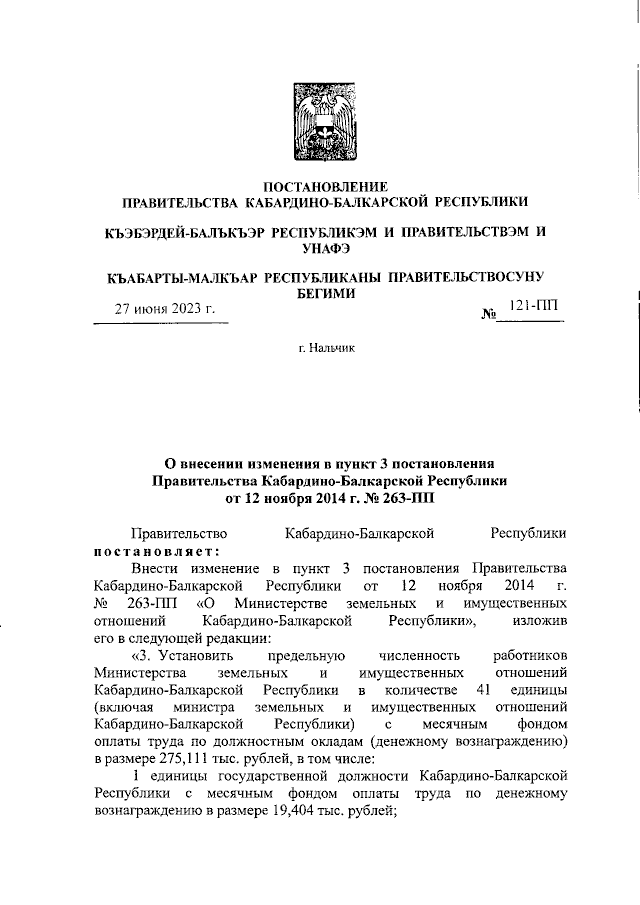 ПОСТАНОВЛЕНИЕ
ПРАВИТЕЛЬСТВА КАБАРДИНО-БАЛКАРСКОЙ РЕСПУБЛИКИ

КЪЭБЭРДЕЙ-БАЛЪКЪЭР РЕСПУБЛИКЭМ И ПРАВИТЕЛЬСТВЭМ И УНАФЭ

КЪАБАРТЫ-МАЛКЪАР РЕСПУБЛИКАНЫ ПРАВИТЕЛЬСТВОСУНУ БЕГИМИ

27 июня 2023 г. № 121-ПП

г. Нальчик

О внесении изменения в пункт 3 постановления Правительства Кабардино-Балкарской Республики от 12 ноября 2014 г. № 263-ПП

Правительство Кабардино-Балкарской Республики постановляет:

Внести изменение в пункт 3 постановления Правительства Кабардино-Балкарской Республики от 12 ноября 2014 г. № 263-ПП «О Министерстве земельных и имущественных отношений Кабардино-Балкарской Республики», изложив его в следующей редакции:

«3. Установить предельную численность работников Министерства земельных и имущественных отношений Кабардино-Балкарской Республики в количестве 41 единицы (включая министра земельных и имущественных отношений Кабардино-Балкарской Республики) с месячным фондом оплаты труда по должностным окладам (денежному вознаграждению) в размере 275,111 тыс. рублей, в том числе:

1 единицы государственной должности Кабардино-Балкарской Республики с месячным фондом оплаты труда по денежному вознаграждению в размере 19,404 тыс. рублей;